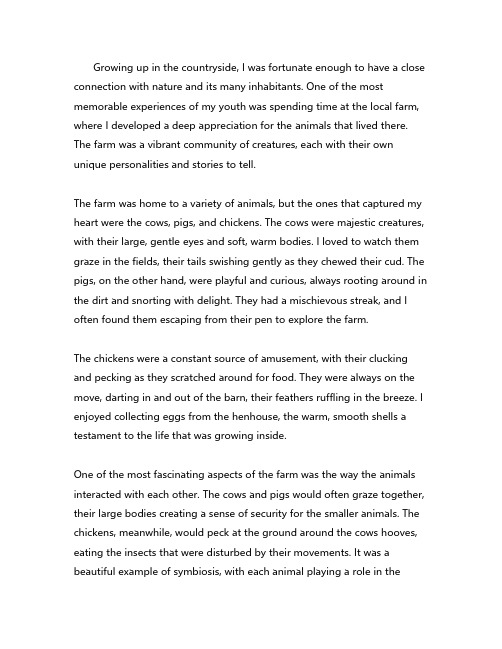 Growing up in the countryside, I was fortunate enough to have a close connection with nature and its many inhabitants. One of the most memorable experiences of my youth was spending time at the local farm, where I developed a deep appreciation for the animals that lived there. The farm was a vibrant community of creatures, each with their own unique personalities and stories to tell.

The farm was home to a variety of animals, but the ones that captured my heart were the cows, pigs, and chickens. The cows were majestic creatures, with their large, gentle eyes and soft, warm bodies. I loved to watch them graze in the fields, their tails swishing gently as they chewed their cud. The pigs, on the other hand, were playful and curious, always rooting around in the dirt and snorting with delight. They had a mischievous streak, and I often found them escaping from their pen to explore the farm.

The chickens were a constant source of amusement, with their clucking and pecking as they scratched around for food. They were always on the move, darting in and out of the barn, their feathers ruffling in the breeze. I enjoyed collecting eggs from the henhouse, the warm, smooth shells a testament to the life that was growing inside.

One of the most fascinating aspects of the farm was the way the animals interacted with each other. The cows and pigs would often graze together, their large bodies creating a sense of security for the smaller animals. The chickens, meanwhile, would peck at the ground around the cows hooves, eating the insects that were disturbed by their movements. It was a beautiful example of symbiosis, with each animal playing a role in the